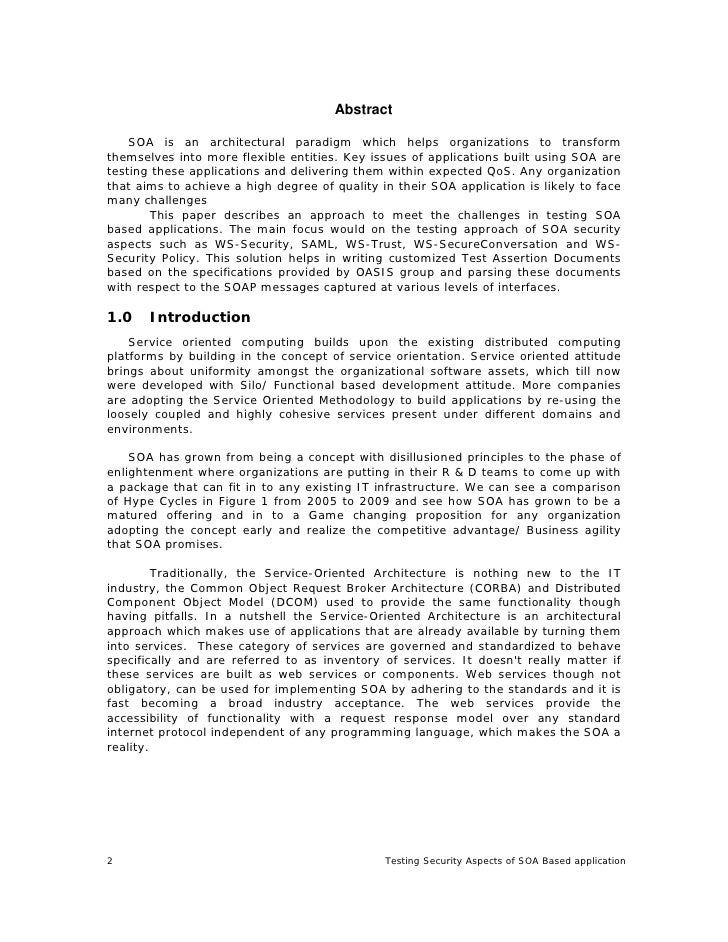 Abstract

SOA is an architectural paradigm which helps organizations to transform themselves into more flexible entities. Key issues of applications built using SOA are testing these applications and delivering them within expected QoS. Any organization that aims to achieve a high degree of quality in their SOA application is likely to face many challenges

This paper describes an approach to meet the challenges in testing SOA based applications. The main focus would on the testing approach of SOA security aspects such as WS-Security, SAML, WS-Trust, WS-SecureConversation and WS-Security Policy. This solution helps in writing customized Test Assertion Documents based on the specifications provided by OASIS group and parsing these documents with respect to the SOAP messages captured at various levels of interfaces.

1.0 Introduction

Service oriented computing builds upon the existing distributed computing platforms by building in the concept of service orientation. Service oriented attitude brings about uniformity amongst the organizational software assets, which till now were developed with Silo/ Functional based development attitude. More companies are adopting the Service Oriented Methodology to build applications by re-using the loosely coupled and highly cohesive services present under different domains and environments.

SOA has grown from being a concept with disillusioned principles to the phase of enlightenment where organizations are putting in their R & D teams to come up with a package that can fit in to any existing IT infrastructure. We can see a comparison of Hype Cycles in Figure 1 from 2005 to 2009 and see how SOA has grown to be a matured offering and in to a Game changing proposition for any organization adopting the concept early and realize the competitive advantage/ Business agility that SOA promises.

Traditionally, the Service-Oriented Architecture is nothing new to the IT industry, the Common Object Request Broker Architecture (CORBA) and Distributed Component Object Model (DCOM) used to provide the same functionality though having pitfalls. In a nutshell the Service-Oriented Architecture is an architectural approach which makes use of applications that are already available by turning them into services. These category of services are governed and standardized to behave specifically and are referred to as inventory of services. It doesn't really matter if these services are built as web services or components. Web services though not obligatory, can be used for implementing SOA by adhering to the standards and it is fast becoming a broad industry acceptance. The web services provide the accessibility of functionality with a request response model over any standard internet protocol independent of any programming language, which makes the SOA a reality.

2 Testing Security Aspects of SOA Based application